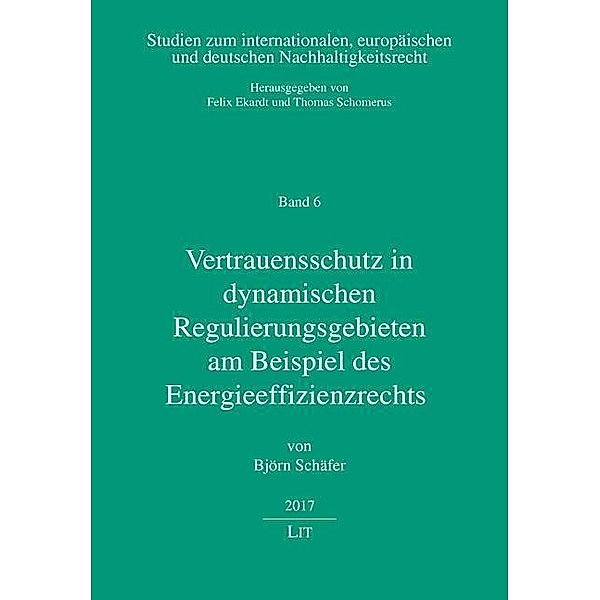 Studien zum internationalen, europäischen und deutschen Nachhaltigkeitsrecht

Herausgegeben von
Felix Ekardt und Thomas Schomerus

Band 6

Vertrauensschutz in dynamischen Regulierungsgebieten am Beispiel des Energieeffizienzrechts

von
Björn Schäfer

2017

LIT